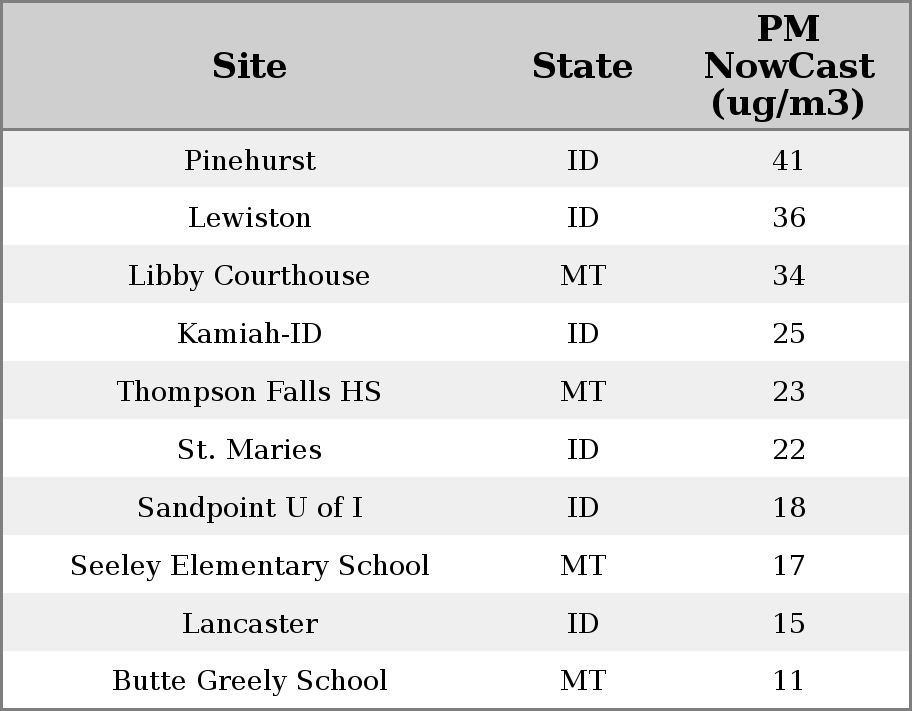 | Site | State | PM NowCast (ug/m3) |
|---|---|---|
| Pinehurst | ID | 41 |
| Lewiston | ID | 36 |
| Libby Courthouse | MT | 34 |
| Kamiah-ID | ID | 25 |
| Thompson Falls HS | MT | 23 |
| St. Maries | ID | 22 |
| Sandpoint U of I | ID | 18 |
| Seeley Elementary School | MT | 17 |
| Lancaster | ID | 15 |
| Butte Greely School | MT | 11 |